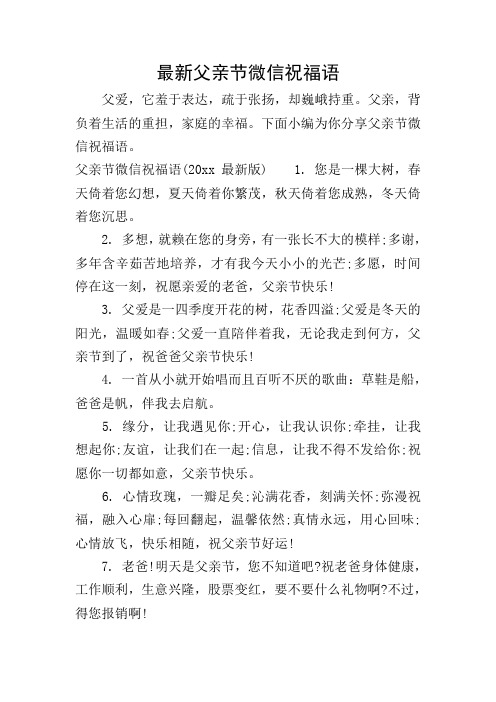 最新父亲节微信祝福语

父爱，它羞于表达，疏于张扬，却巍峨持重。父亲，背负着生活的重担，家庭的幸福。下面小编为你分享父亲节微信祝福语。

父亲节微信祝福语(20xx 最新版)　　1. 您是一棵大树，春天倚着您幻想，夏天倚着你繁茂，秋天倚着您成熟，冬天倚着您沉思。

2. 多想，就赖在您的身旁，有一张长不大的模样;多谢，多年含辛茹苦地培养，才有我今天小小的光芒;多愿，时间停在这一刻，祝愿亲爱的老爸，父亲节快乐!

3. 父爱是一四季度开花的树，花香四溢;父爱是冬天的阳光，温暖如春;父爱一直陪伴着我，无论我走到何方，父亲节到了，祝爸爸父亲节快乐!

4. 一首从小就开始唱而且百听不厌的歌曲：草鞋是船，爸爸是帆，伴我去启航。

5. 缘分，让我遇见你;开心，让我认识你;牵挂，让我想起你;友谊，让我们在一起;信息，让我不得不发给你;祝愿你一切都如意，父亲节快乐。

6. 心情玫瑰，一瓣足矣;沁满花香，刻满关怀;弥漫祝福，融入心扉;每回翻起，温馨依然;真情永远，用心回味;心情放飞，快乐相随，祝父亲节好运!

7. 老爸!明天是父亲节，您不知道吧?祝老爸身体健康，工作顺利，生意兴隆，股票变红，要不要什么礼物啊?不过，得您报销啊!